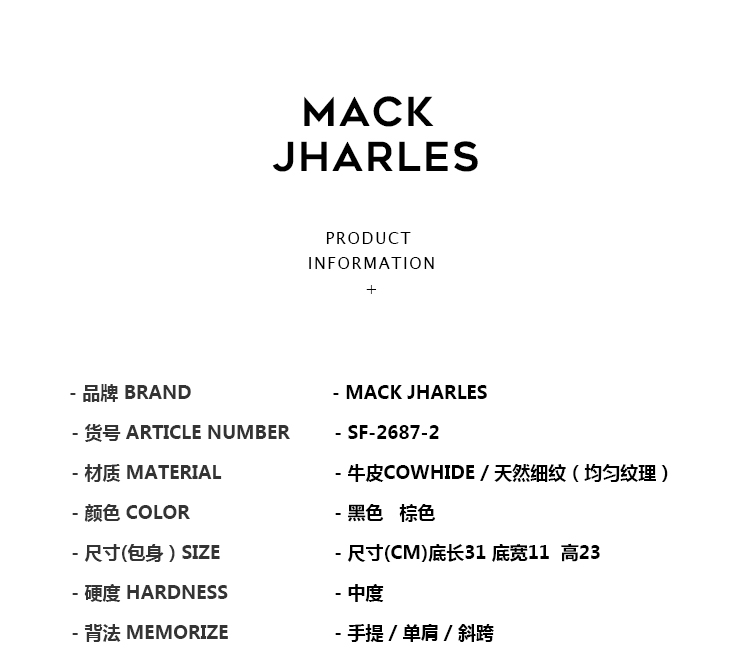 MACK
JHARLES

PRODUCT
INFORMATION
+

- 品牌 BRAND
- 货号 ARTICLE NUMBER
- 材质 MATERIAL
- 颜色 COLOR
- 尺寸(包身) SIZE
- 硬度 HARDNESS
- 背法 MEMORIZE

- MACK JHARLES
- SF-2687-2
- 牛皮COWHIDE / 天然细纹(均匀纹理)
- 黑色 棕色
- 尺寸(CM)底长31 底宽11 高23
- 中度
- 手提 / 单肩 / 斜跨